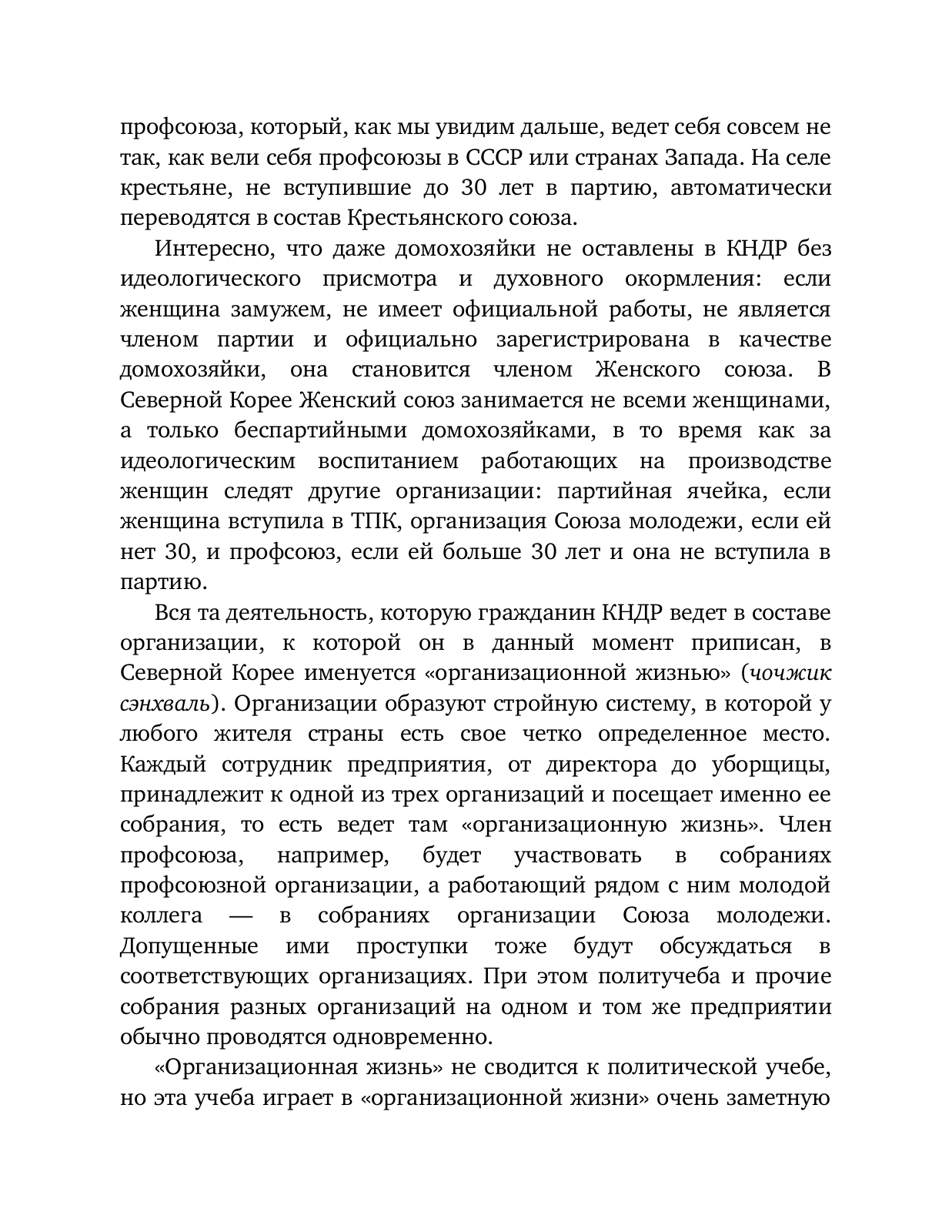 профсоюза, который, как мы увидим дальше, ведет себя совсем не так, как вели себя профсоюзы в СССР или странах Запада. На селе крестьяне, не вступившие до 30 лет в партию, автоматически переводятся в состав Крестьянского союза.

Интересно, что даже домохозяйки не оставлены в КНДР без идеологического присмотра и духовного окормления: если женщина замужем, не имеет официальной работы, не является членом партии и официально зарегистрирована в качестве домохозяйки, она становится членом Женского союза. В Северной Корее Женский союз занимается не всеми женщинами, а только беспартийными домохозяйками, в то время как за идеологическим воспитанием работающих на производстве женщин следят другие организации: партийная ячейка, если женщина вступила в ТПК, организация Союза молодежи, если ей нет 30, и профсоюз, если ей больше 30 лет и она не вступила в партию.

Вся та деятельность, которую гражданин КНДР ведет в составе организации, к которой он в данный момент приписан, в Северной Корее именуется «организационной жизнью» (чочжик сэнхваль). Организации образуют стройную систему, в которой у любого жителя страны есть свое четко определенное место. Каждый сотрудник предприятия, от директора до уборщицы, принадлежит к одной из трех организаций и посещает именно ее собрания, то есть ведет там «организационную жизнь». Член профсоюза, например, будет участвовать в собраниях профсоюзной организации, а работающий рядом с ним молодой коллега — в собраниях организации Союза молодежи. Допущенные ими проступки тоже будут обсуждаться в соответствующих организациях. При этом политучеба и прочие собрания разных организаций на одном и том же предприятии обычно проводятся одновременно.

«Организационная жизнь» не сводится к политической учебе, но эта учеба играет в «организационной жизни» очень заметную